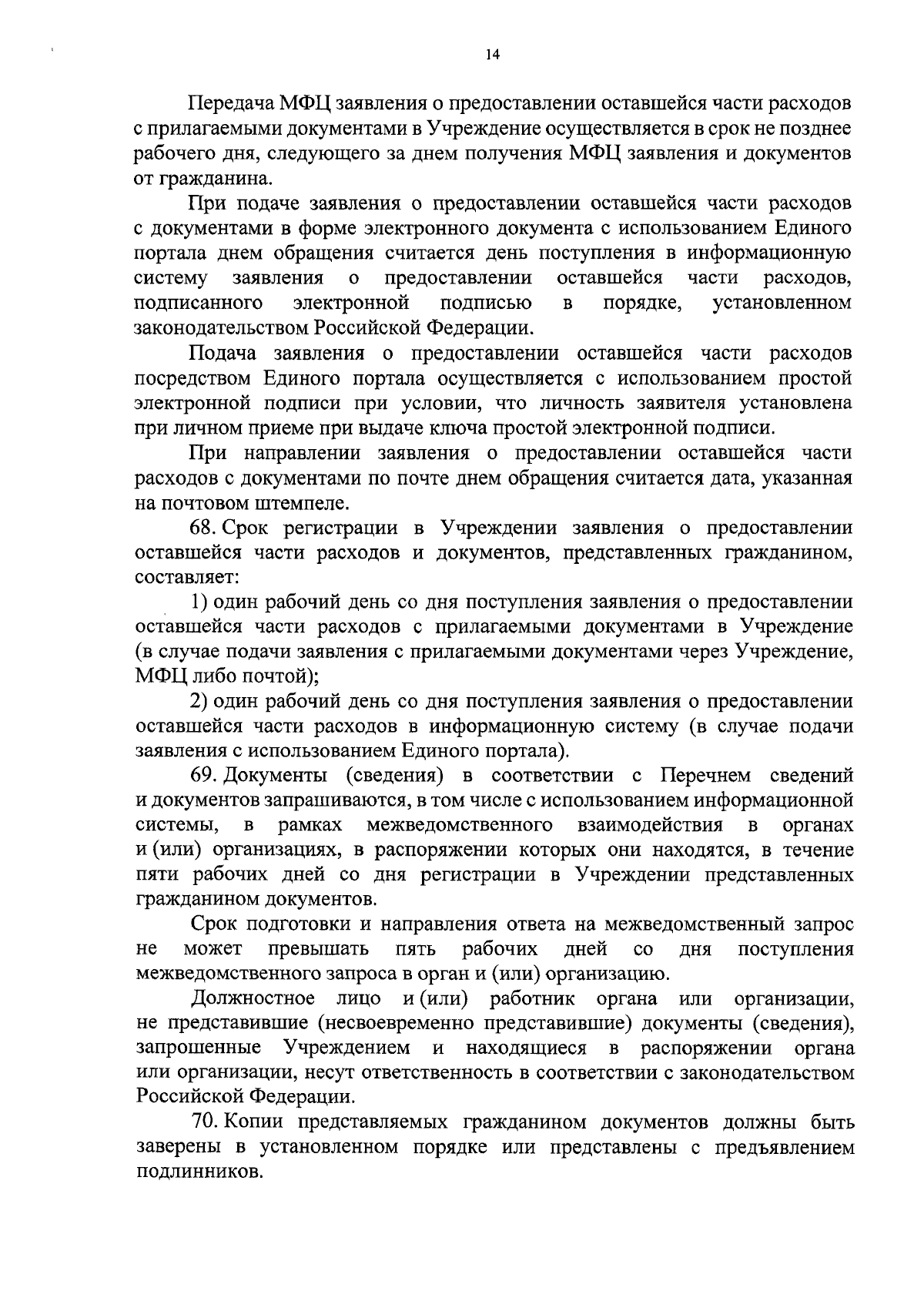 14

Передача МФЦ заявления о предоставлении оставшейся части расходов с прилагаемыми документами в Учреждение осуществляется в срок не позднее рабочего дня, следующего за днем получения МФЦ заявления и документов от гражданина.

При подаче заявления о предоставлении оставшейся части расходов с документами в форме электронного документа с использованием Единого портала днем обращения считается день поступления в информационную систему заявления о предоставлении оставшейся части расходов, подписанного электронной подписью в порядке, установленном законодательством Российской Федерации.

Подача заявления о предоставлении оставшейся части расходов посредством Единого портала осуществляется с использованием простой электронной подписи при условии, что личность заявителя установлена при личном приеме при выдаче ключа простой электронной подписи.

При направлении заявления о предоставлении оставшейся части расходов с документами по почте днем обращения считается дата, указанная на почтовом штемпеле.

68. Срок регистрации в Учреждении заявления о предоставлении оставшейся части расходов и документов, представленных гражданином, составляет:

1) один рабочий день со дня поступления заявления о предоставлении оставшейся части расходов с прилагаемыми документами в Учреждение (в случае подачи заявления с прилагаемыми документами через Учреждение, МФЦ либо почтой);

2) один рабочий день со дня поступления заявления о предоставлении оставшейся части расходов в информационную систему (в случае подачи заявления с использованием Единого портала).

69. Документы (сведения) в соответствии с Перечнем сведений и документов запрашиваются, в том числе с использованием информационной системы, в рамках межведомственного взаимодействия в органах и (или) организациях, в распоряжении которых они находятся, в течение пяти рабочих дней со дня регистрации в Учреждении представленных гражданином документов.

Срок подготовки и направления ответа на межведомственный запрос не может превышать пять рабочих дней со дня поступления межведомственного запроса в орган и (или) организацию.

Должностное лицо и (или) работник органа или организации, не представившие (несвоевременно представившие) документы (сведения), запрошенные Учреждением и находящиеся в распоряжении органа или организации, несут ответственность в соответствии с законодательством Российской Федерации.

70. Копии представляемых гражданином документов должны быть заверены в установленном порядке или представлены с предъявлением подлинников.